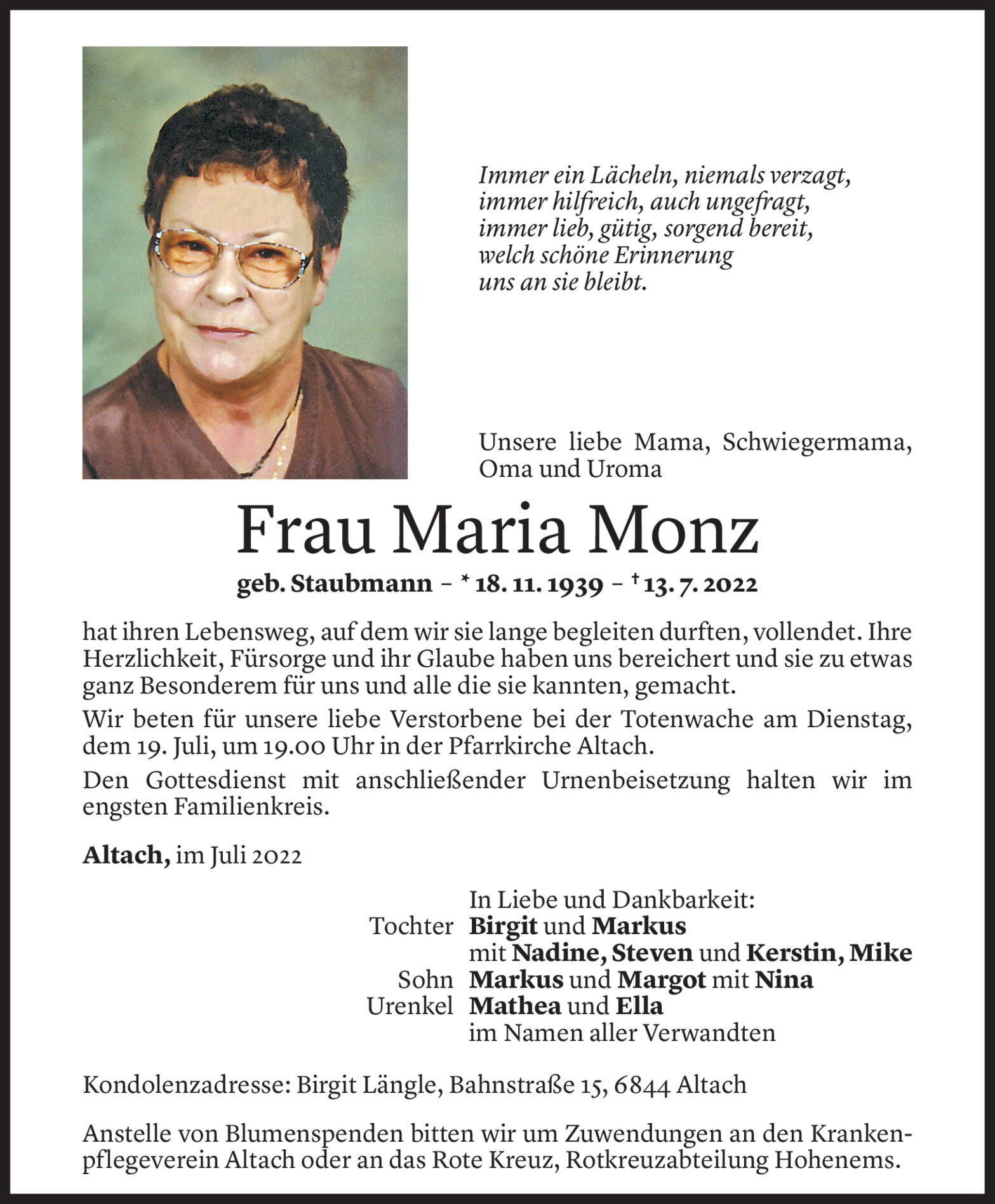 Immer ein Lächeln, niemals verzagt,
immer hilfreich, auch ungefragt,
immer lieb, gütig, sorgend bereit,
welch schöne Erinnerung
uns an sie bleibt.

Unsere liebe Mama, Schwiegermama, Oma und Uroma

Frau Maria Monz

geb. Staubmann – * 18. 11. 1939 – † 13. 7. 2022

hat ihren Lebensweg, auf dem wir sie lange begleiten durften, vollendet. Ihre Herzlichkeit, Fürsorge und ihr Glaube haben uns bereichert und sie zu etwas ganz Besonderem für uns und alle die sie kannten, gemacht.

Wir beten für unsere liebe Verstorbene bei der Totenwache am Dienstag, dem 19. Juli, um 19.00 Uhr in der Pfarrkirche Altach.

Den Gottesdienst mit anschließender Urnenbeisetzung halten wir im engsten Familienkreis.

Altach, im Juli 2022

In Liebe und Dankbarkeit:
Tochter Birgit und Markus
mit Nadine, Steven und Kerstin, Mike
Sohn Markus und Margot mit Nina
Urenkel Mathea und Ella
im Namen aller Verwandten

Kondolenzadresse: Birgit Längle, Bahnstraße 15, 6844 Altach

Anstelle von Blumenspenden bitten wir um Zuwendungen an den Krankenpflegeverein Altach oder an das Rote Kreuz, Rotkreuzabteilung Hohenems.